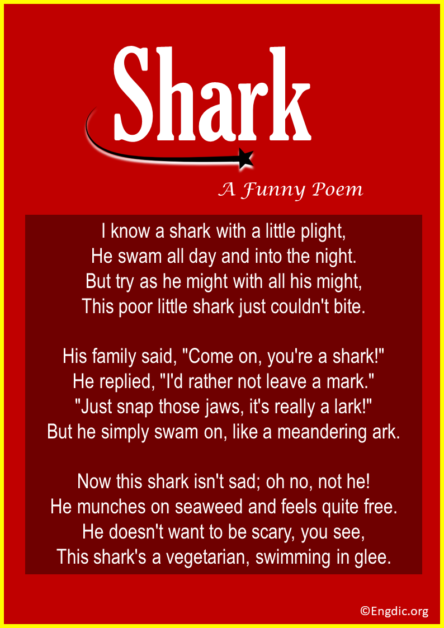 Shark

A Funny Poem

I know a shark with a little plight,
He swam all day and into the night.
But try as he might with all his might,
This poor little shark just couldn't bite.

His family said, "Come on, you're a shark!"
He replied, "I'd rather not leave a mark."
"Just snap those jaws, it's really a lark!"
But he simply swam on, like a meandering ark.

Now this shark isn't sad; oh no, not he!
He munches on seaweed and feels quite free.
He doesn't want to be scary, you see,
This shark's a vegetarian, swimming in glee.

©Engdic.org